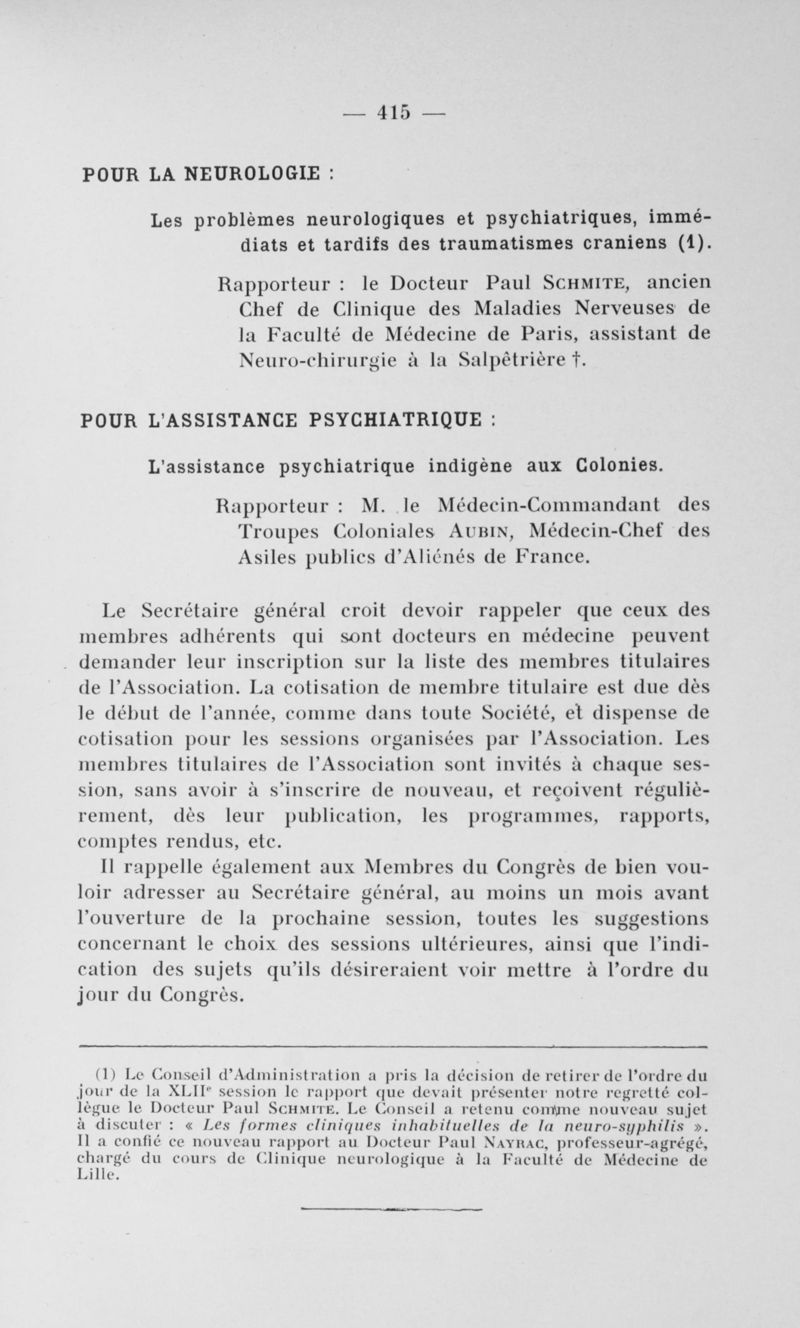 — 415 —

POUR LA NEUROLOGIE :

Les problèmes neurologiques et psychiatriques, immédiats et tardifs des traumatismes craniens (1).

Rapporteur : le Docteur Paul SCHMITE, ancien Chef de Clinique des Maladies Nerveuses de la Faculté de Médecine de Paris, assistant de Neuro-chirurgie à la Salpêtrière †.

POUR L'ASSISTANCE PSYCHIATRIQUE :

L'assistance psychiatrique indigène aux Colonies.

Rapporteur : M. le Médecin-Commandant des Troupes Coloniales AUBIN, Médecin-Chef des Asiles publics d'Aliénés de France.

Le Secrétaire général croit devoir rappeler que ceux des membres adhérents qui sont docteurs en médecine peuvent demander leur inscription sur la liste des membres titulaires de l'Association. La cotisation de membre titulaire est due dès le début de l'année, comme dans toute Société, et dispense de cotisation pour les sessions organisées par l'Association. Les membres titulaires de l'Association sont invités à chaque session, sans avoir à s'inscrire de nouveau, et reçoivent régulièrement, dès leur publication, les programmes, rapports, comptes rendus, etc.

Il rappelle également aux Membres du Congrès de bien vouloir adresser au Secrétaire général, au moins un mois avant l'ouverture de la prochaine session, toutes les suggestions concernant le choix des sessions ultérieures, ainsi que l'indication des sujets qu'ils désireraient voir mettre à l'ordre du jour du Congrès.

(1) Le Conseil d'Administration a pris la décision de retirer de l'ordre du jour de la XLIIe session le rapport que devait présenter notre regretté collègue le Docteur Paul SCHMITE. Le Conseil a retenu comme nouveau sujet à discuter : « Les formes cliniques inhabituelles de la neuro-syphilis ». Il a confié ce nouveau rapport au Docteur Paul NAYRAC, professeur-agrégé, chargé du cours de Clinique neurologique à la Faculté de Médecine de Lille.